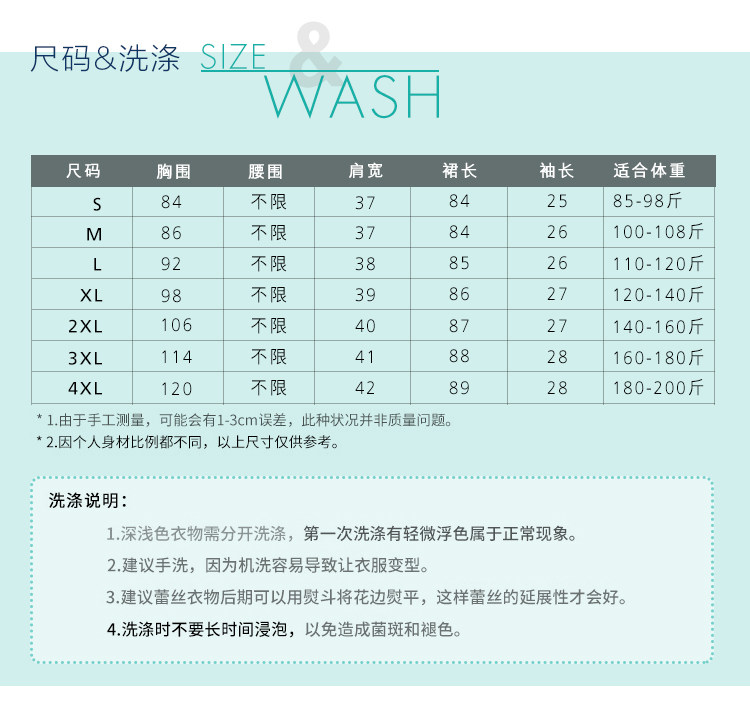 尺码&洗涤 SIZE & WASH

| 尺码 | 胸围 | 腰围 | 肩宽 | 裙长 | 袖长 | 适合体重 |
|---|---|---|---|---|---|---|
| S | 84 | 不限 | 37 | 84 | 25 | 85-98斤 |
| M | 86 | 不限 | 37 | 84 | 26 | 100-108斤 |
| L | 92 | 不限 | 38 | 85 | 26 | 110-120斤 |
| XL | 98 | 不限 | 39 | 86 | 27 | 120-140斤 |
| 2XL | 106 | 不限 | 40 | 87 | 27 | 140-160斤 |
| 3XL | 114 | 不限 | 41 | 88 | 28 | 160-180斤 |
| 4XL | 120 | 不限 | 42 | 89 | 28 | 180-200斤 |

* 1.由于手工测量，可能会有1-3cm误差，此种状况并非质量问题。
* 2.因个人身材比例都不同，以上尺寸仅供参考。

洗涤说明：

1.深浅色衣物需分开洗涤，第一次洗涤有轻微浮色属于正常现象。

2.建议手洗，因为机洗容易导致让衣服变型。

3.建议蕾丝衣物后期可以用熨斗将花边熨平，这样蕾丝的延展性才会好。

4.洗涤时不要长时间浸泡，以免造成菌斑和褪色。